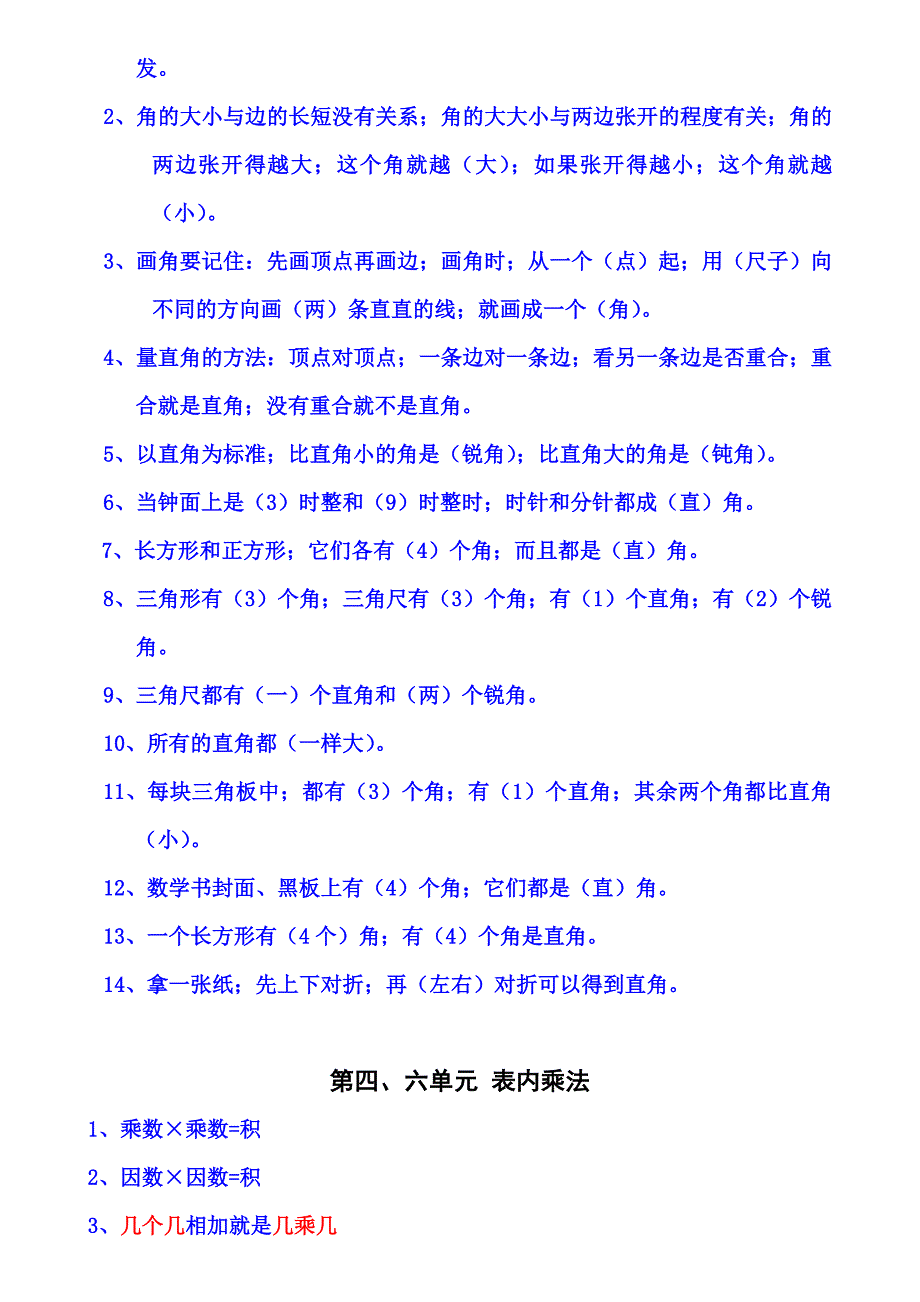 发。

2、角的大小与边的长短没有关系；角的大大小与两边张开的程度有关；角的两边张开得越大；这个角就越（大）；如果张开得越小；这个角就越（小）。

3、画角要记住：先画顶点再画边；画角时；从一个（点）起；用（尺子）向不同的方向画（两）条直直的线；就画成一个（角）。

4、量直角的方法：顶点对顶点；一条边对一条边；看另一条边是否重合；重合就是直角；没有重合就不是直角。

5、以直角为标准；比直角小的角是（锐角）；比直角大的角是（钝角）。

6、当钟面上是（3）时整和（9）时整时；时针和分针都成（直）角。

7、长方形和正方形；它们各有（4）个角；而且都是（直）角。

8、三角形有（3）个角；三角尺有（3）个角；有（1）个直角；有（2）个锐角。

9、三角尺都有（一）个直角和（两）个锐角。

10、所有的直角都（一样大）。

11、每块三角板中；都有（3）个角；有（1）个直角；其余两个角都比直角（小）。

12、数学书封面、黑板上有（4）个角；它们都是（直）角。

13、一个长方形有（4个）角；有（4）个角是直角。

14、拿一张纸；先上下对折；再（左右）对折可以得到直角。

第四、六单元 表内乘法

1、乘数×乘数=积

2、因数×因数=积

3、几个几相加就是几乘几